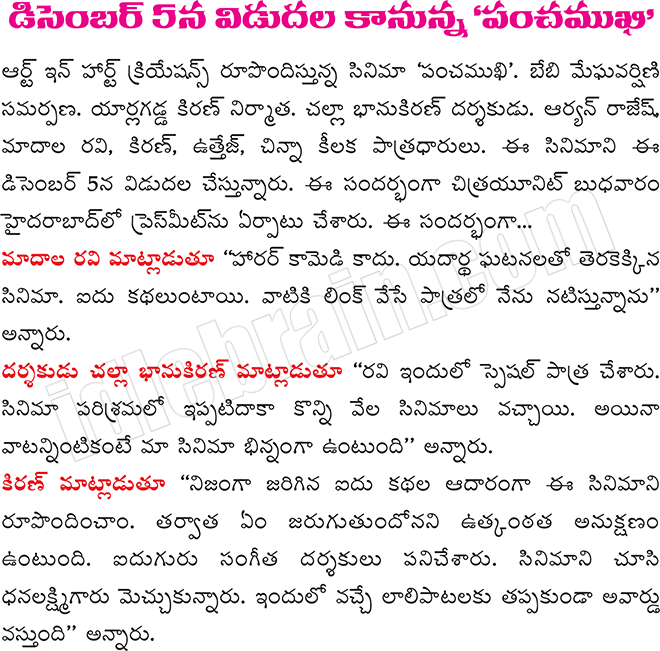 డిసెంబర్ 5న విడుదల కానున్న 'పంచముఖి'

ఆర్ట్ ఇన్ హార్ట్ క్రియేషన్స్ రూపొందిస్తున్న సినిమా 'పంచముఖి'. బేబి మేఘవర్షిణి సమర్పణ. యార్లగడ్డ కిరణ్ నిర్మాత. చల్లా భానుకిరణ్ దర్శకుడు. ఆర్యన్ రాజేష్, మాదాల రవి, కిరణ్, ఉత్తేజ్, చిన్నా కీలక పాత్రధారులు. ఈ సినిమాని ఈ డిసెంబర్ 5న విడుదల చేస్తున్నారు. ఈ సందర్భంగా చిత్రయూనిట్ బుధవారం హైదరాబాద్‌లో ప్రెస్‌మీట్‌ను ఏర్పాటు చేశారు. ఈ సందర్భంగా...

మాదాల రవి మాట్లాడుతూ "హారర్ కామెడి కాదు. యదార్థ ఘటనలతో తెరకెక్కిన సినిమా. ఐదు కథలుంటాయి. వాటికి లింక్ వేసే పాత్రలో నేను నటిస్తున్నాను" అన్నారు.

దర్శకుడు చల్లా భానుకిరణ్ మాట్లాడుతూ "రవి ఇందులో స్పెషల్ పాత్ర చేశారు. సినిమా పరిశ్రమలో ఇప్పటిదాకా కొన్ని వేల సినిమాలు వచ్చాయి. అయినా వాటన్నింటికంటే మా సినిమా భిన్నంగా ఉంటుంది" అన్నారు.

కిరణ్ మాట్లాడుతూ "నిజంగా జరిగిన ఐదు కథల ఆదారంగా ఈ సినిమాని రూపొందించాం. తర్వాత ఏం జరుగుతుందోనని ఉత్కంఠత అనుక్షణం ఉంటుంది. ఐదుగురు సంగీత దర్శకులు పనిచేశారు. సినిమాని చూసి ధనలక్ష్మిగారు మెచ్చుకున్నారు. ఇందులో వచ్చే లాలిపాటలకు తప్పకుండా అవార్డు వస్తుంది" అన్నారు.

idlebrain.com